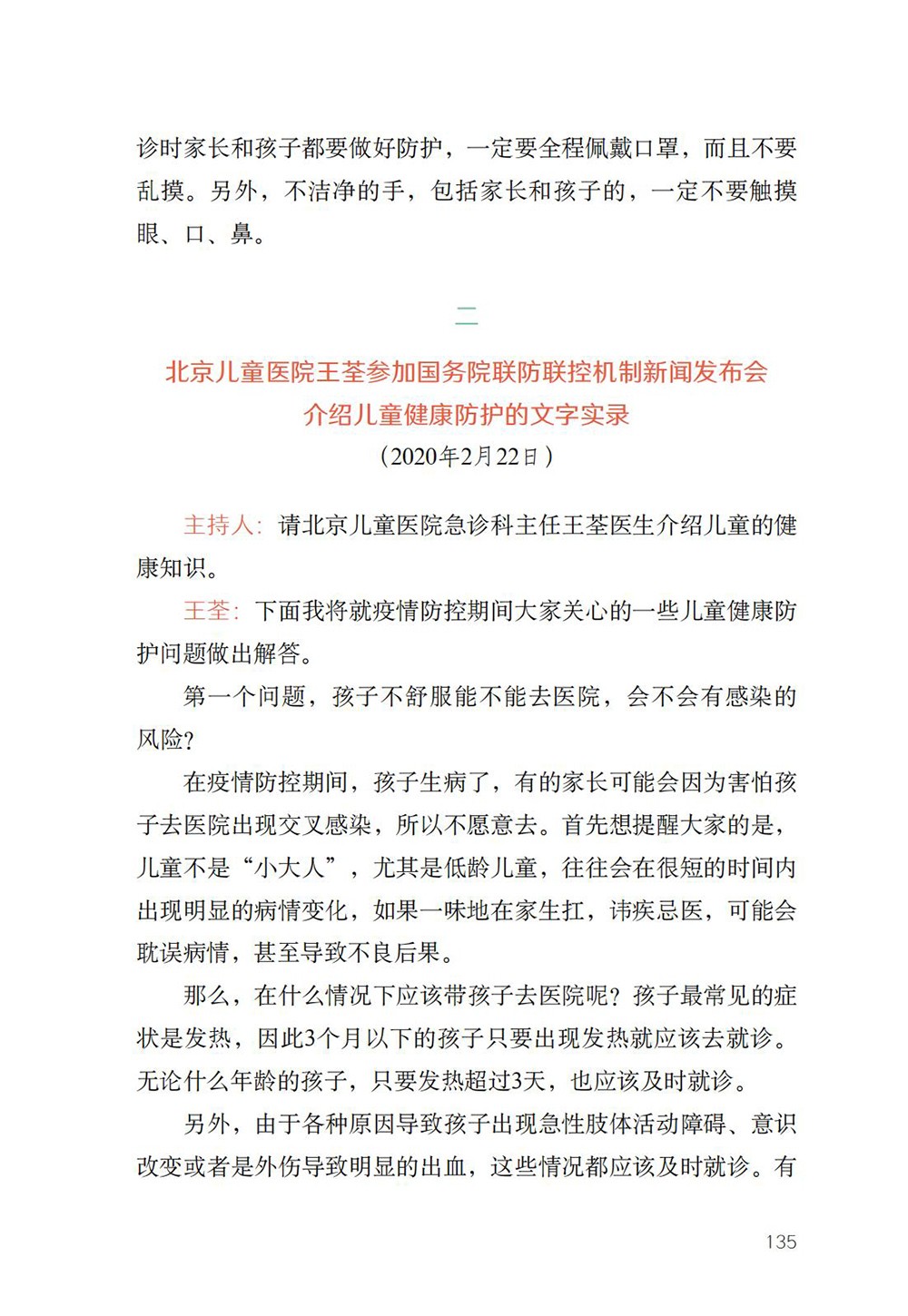 诊时家长和孩子都要做好防护，一定要全程佩戴口罩，而且不要乱摸。另外，不洁净的手，包括家长和孩子的，一定不要触摸眼、口、鼻。

二

北京儿童医院王荃参加国务院联防联控机制新闻发布会介绍儿童健康防护的文字实录
（2020年2月22日）

主持人：请北京儿童医院急诊科主任王荃医生介绍儿童的健康知识。

王荃：下面我将就疫情防控期间大家关心的一些儿童健康防护问题做出解答。

第一个问题，孩子不舒服能不能去医院，会不会有感染的风险？

在疫情防控期间，孩子生病了，有的家长可能会因为害怕孩子去医院出现交叉感染，所以不愿意去。首先想提醒大家的是，儿童不是“小大人”，尤其是低龄儿童，往往会在很短的时间内出现明显的病情变化，如果一味地在家生扛，讳疾忌医，可能会耽误病情，甚至导致不良后果。

那么，在什么情况下应该带孩子去医院呢？孩子最常见的症状是发热，因此3个月以下的孩子只要出现发热就应该去就诊。无论什么年龄的孩子，只要发热超过3天，也应该及时就诊。

另外，由于各种原因导致孩子出现急性肢体活动障碍、意识改变或者是外伤导致明显的出血，这些情况都应该及时就诊。有

135